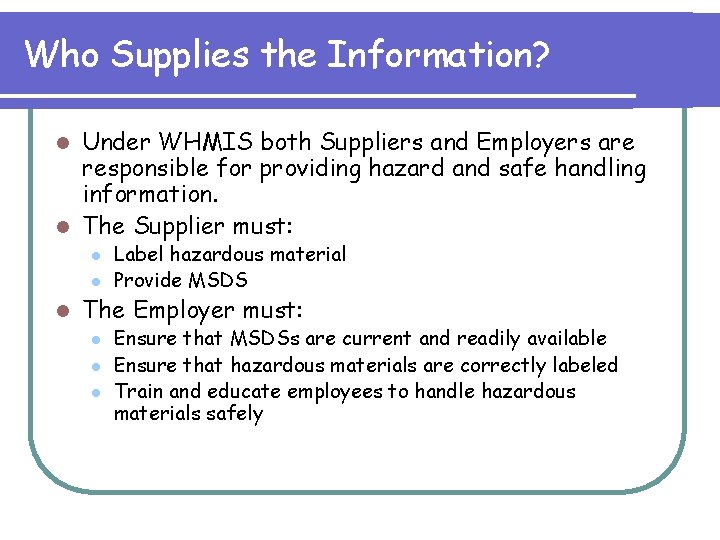 Who Supplies the Information?

- Under WHMIS both Suppliers and Employers are responsible for providing hazard and safe handling information.
- The Supplier must:
  - Label hazardous material
  - Provide MSDS
- The Employer must:
  - Ensure that MSDSs are current and readily available
  - Ensure that hazardous materials are correctly labeled
  - Train and educate employees to handle hazardous materials safely